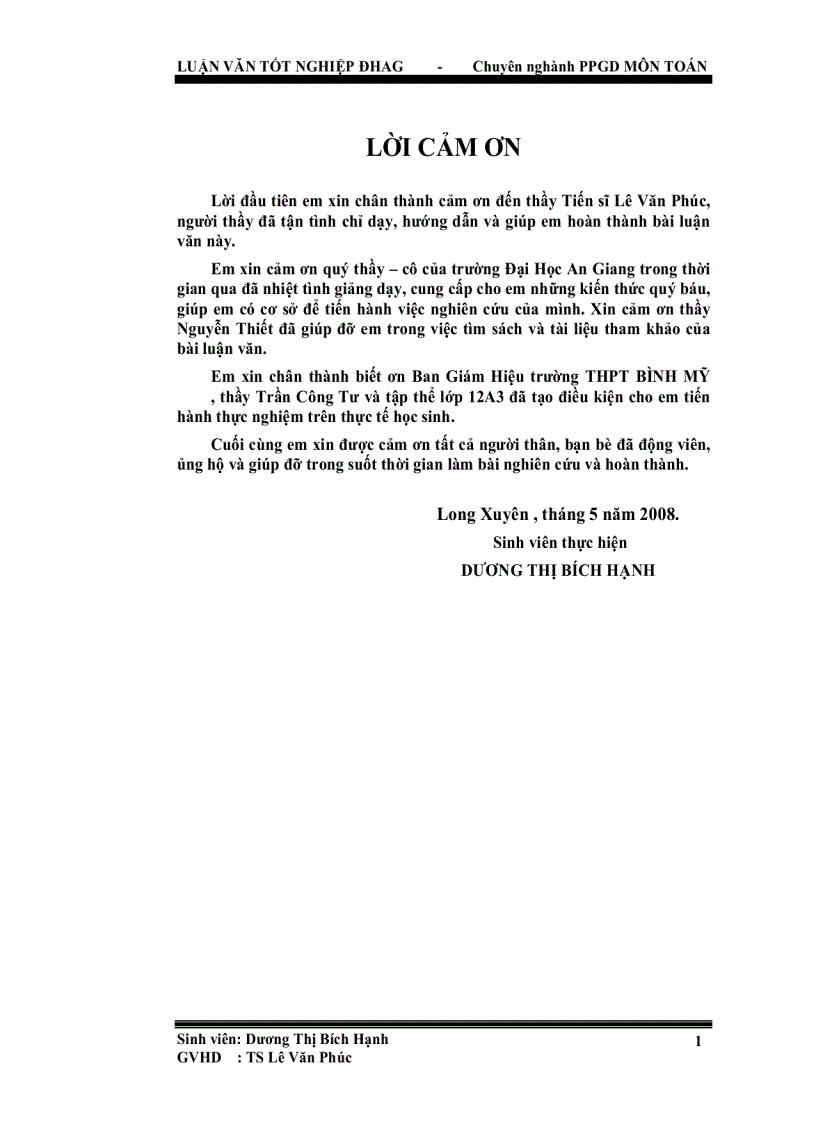 LUẬN VĂN TỐT NGHIỆP ĐHAG - Chuyên nghành PPGD MÔN TOÁN

LỜI CẢM ƠN

Lời đầu tiên em xin chân thành cảm ơn đến thầy Tiến sĩ Lê Văn Phúc, người thầy đã tận tình chỉ dạy, hướng dẫn và giúp em hoàn thành bài luận văn này.

Em xin cảm ơn quý thầy – cô của trường Đại Học An Giang trong thời gian qua đã nhiệt tình giảng dạy, cung cấp cho em những kiến thức quý báu, giúp em có cơ sở để tiến hành việc nghiên cứu của mình. Xin cảm ơn thầy Nguyễn Thiết đã giúp đỡ em trong việc tìm sách và tài liệu tham khảo của bài luận văn.

Em xin chân thành biết ơn Ban Giám Hiệu trường THPT BÌNH MỸ , thầy Trần Công Tư và tập thể lớp 12A3 đã tạo điều kiện cho em tiến hành thực nghiệm trên thực tế học sinh.

Cuối cùng em xin được cảm ơn tất cả người thân, bạn bè đã động viên, ủng hộ và giúp đỡ trong suốt thời gian làm bài nghiên cứu và hoàn thành.

Long Xuyên , tháng 5 năm 2008.
Sinh viên thực hiện
DƯƠNG THỊ BÍCH HẠNH

Sinh viên: Dương Thị Bích Hạnh
GVHD : TS Lê Văn Phúc
1